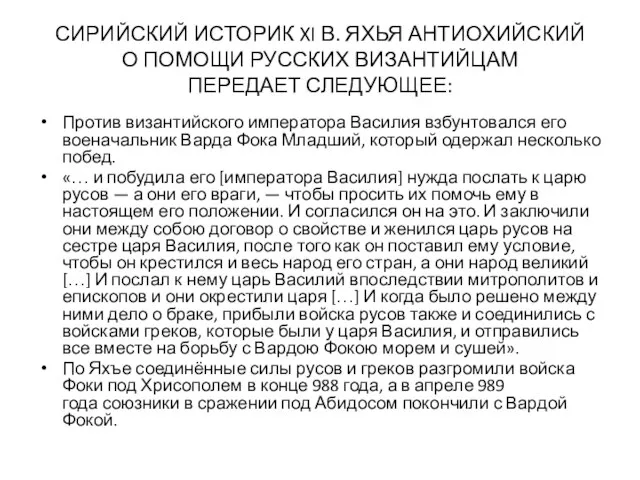 СИРИЙСКИЙ ИСТОРИК XI В. ЯХЬЯ АНТИОХИЙСКИЙ О ПОМОЩИ РУССКИХ ВИЗАНТИЙЦАМ ПЕРЕДАЕТ СЛЕДУЮЩЕЕ:

• Против византийского императора Василия взбунтовался его военачальник Варда Фока Младший, который одержал несколько побед.

• «… и побудила его [императора Василия] нужда послать к царю русов — а они его враги, — чтобы просить их помочь ему в настоящем его положении. И согласился он на это. И заключили они между собою договор о свойстве и женился царь русов на сестре царя Василия, после того как он поставил ему условие, чтобы он крестился и весь народ его стран, а они народ великий […] И послал к нему царь Василий впоследствии митрополитов и епископов и они окрестили царя […] И когда было решено между ними дело о браке, прибыли войска русов также и соединились с войсками греков, которые были у царя Василия, и отправились все вместе на борьбу с Вардою Фокою морем и сушей».

• По Яхъе соединённые силы русов и греков разгромили войска Фоки под Хрисополем в конце 988 года, а в апреле 989 года союзники в сражении под Абидосом покончили с Вардой Фокой.